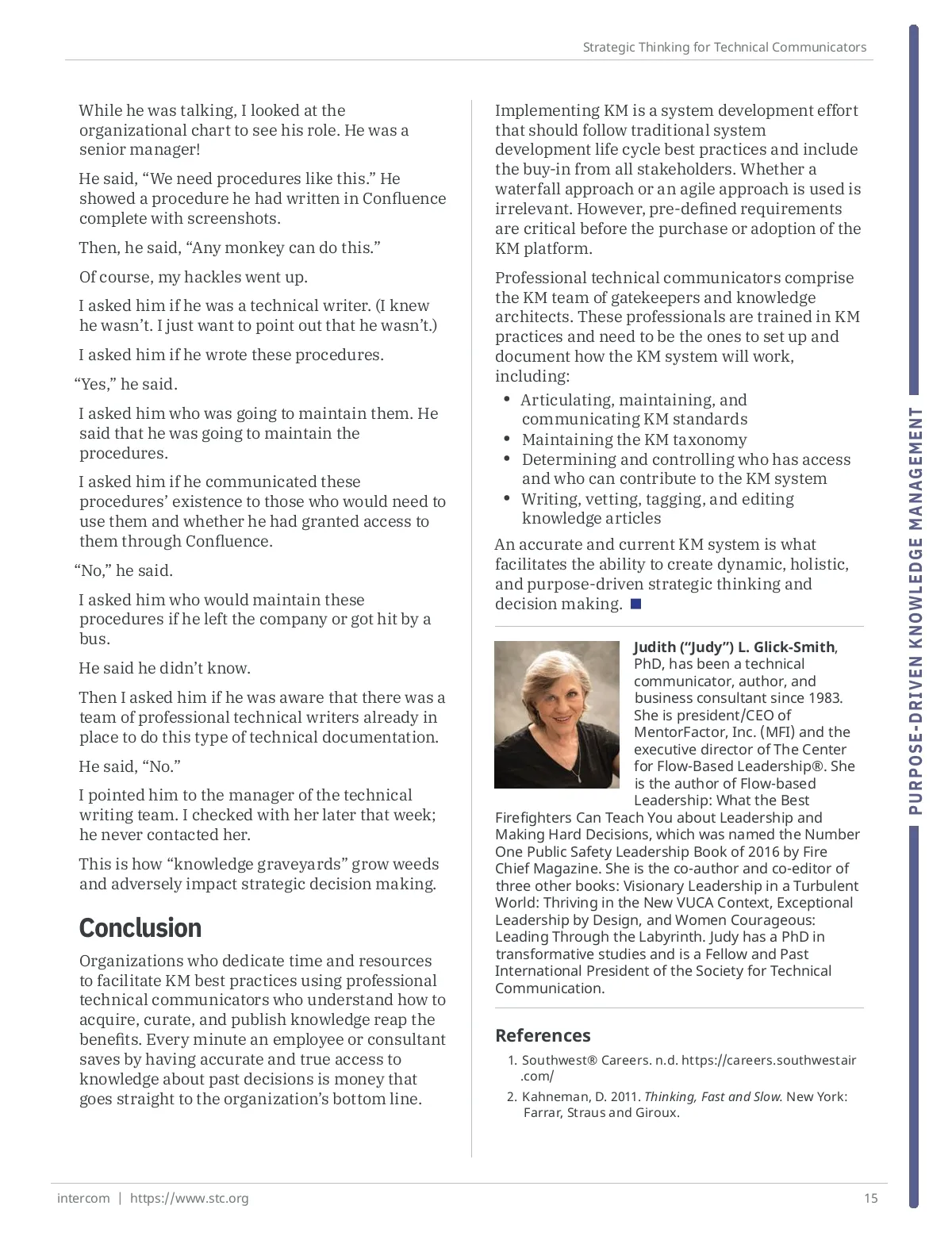 Strategic Thinking for Technical Communicators

While he was talking, I looked at the organizational chart to see his role. He was a senior manager!

He said, “We need procedures like this.” He showed a procedure he had written in Confluence complete with screenshots.

Then, he said, “Any monkey can do this.”

Of course, my hackles went up.

I asked him if he was a technical writer. (I knew he wasn’t. I just want to point out that he wasn’t.)

I asked him if he wrote these procedures.

“Yes,” he said.

I asked him who was going to maintain them. He said that he was going to maintain the procedures.

I asked him if he communicated these procedures’ existence to those who would need to use them and whether he had granted access to them through Confluence.

“No,” he said.

I asked him who would maintain these procedures if he left the company or got hit by a bus.

He said he didn’t know.

Then I asked him if he was aware that there was a team of professional technical writers already in place to do this type of technical documentation.

He said, “No.”

I pointed him to the manager of the technical writing team. I checked with her later that week; he never contacted her.

This is how “knowledge graveyards” grow weeds and adversely impact strategic decision making.

Conclusion

Organizations who dedicate time and resources to facilitate KM best practices using professional technical communicators who understand how to acquire, curate, and publish knowledge reap the benefits. Every minute an employee or consultant saves by having accurate and true access to knowledge about past decisions is money that goes straight to the organization’s bottom line.

Implementing KM is a system development effort that should follow traditional system development life cycle best practices and include the buy-in from all stakeholders. Whether a waterfall approach or an agile approach is used is irrelevant. However, pre-defined requirements are critical before the purchase or adoption of the KM platform.

Professional technical communicators comprise the KM team of gatekeepers and knowledge architects. These professionals are trained in KM practices and need to be the ones to set up and document how the KM system will work, including:

• Articulating, maintaining, and communicating KM standards
• Maintaining the KM taxonomy
• Determining and controlling who has access and who can contribute to the KM system
• Writing, vetting, tagging, and editing knowledge articles

An accurate and current KM system is what facilitates the ability to create dynamic, holistic, and purpose-driven strategic thinking and decision making.

Judith (“Judy”) L. Glick-Smith, PhD, has been a technical communicator, author, and business consultant since 1983. She is president/CEO of MentorFactor, Inc. (MFI) and the executive director of The Center for Flow-Based Leadership®. She is the author of Flow-based Leadership: What the Best Firefighters Can Teach You about Leadership and Making Hard Decisions, which was named the Number One Public Safety Leadership Book of 2016 by Fire Chief Magazine. She is the co-author and co-editor of three other books: Visionary Leadership in a Turbulent World: Thriving in the New VUCA Context, Exceptional Leadership by Design, and Women Courageous: Leading Through the Labyrinth. Judy has a PhD in transformative studies and is a Fellow and Past International President of the Society for Technical Communication.

References

1. Southwest® Careers. n.d. https://careers.southwestair.com/
2. Kahneman, D. 2011. Thinking, Fast and Slow. New York: Farrar, Straus and Giroux.

PURPOSE-DRIVEN KNOWLEDGE MANAGEMENT

intercom | https://www.stc.org 15